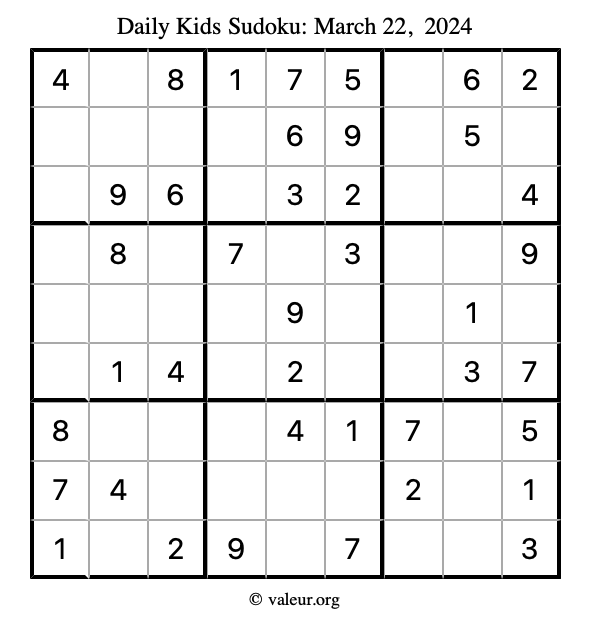 Daily Kids Sudoku: March 22, 2024

| | | | | | | | | |
|---|---|---|---|---|---|---|---|---|
| 4 | | 8 | 1 | 7 | 5 | | 6 | 2 |
| | | | | 6 | 9 | | 5 | |
| | 9 | 6 | | 3 | 2 | | | 4 |
| | 8 | | 7 | | 3 | | | 9 |
| | | | | 9 | | | 1 | |
| | 1 | 4 | | 2 | | | 3 | 7 |
| 8 | | | | 4 | 1 | 7 | | 5 |
| 7 | 4 | | | | | 2 | | 1 |
| 1 | | 2 | 9 | | 7 | | | 3 |

© valeur.org